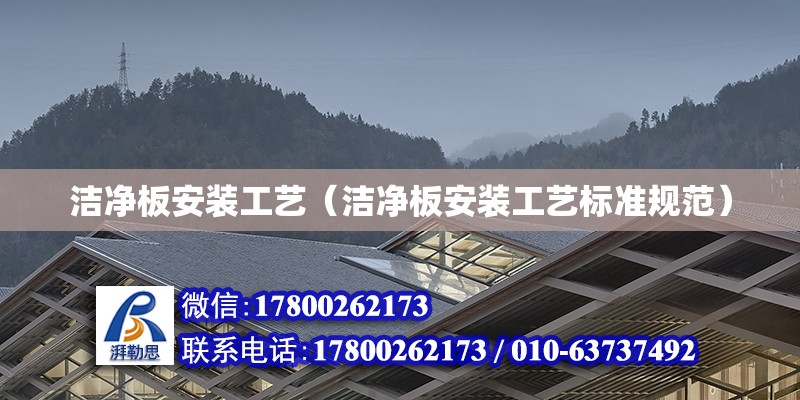 洁净板安装工艺（洁净板安装工艺标准规范）

湃勒思

微信:17800262173

联系电话:17800262173 / 010-63737492